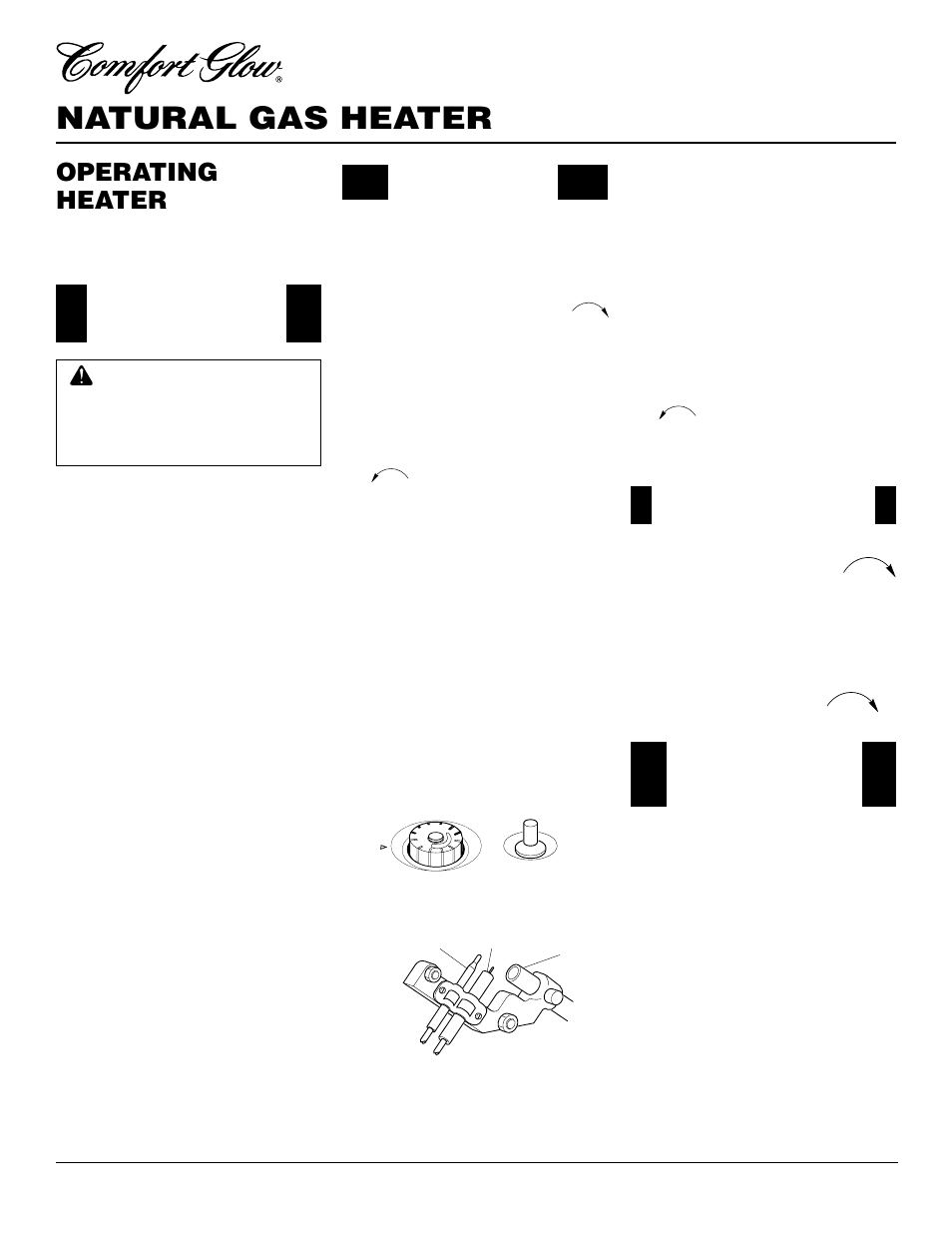 Comfort Glow®

NATURAL GAS HEATER

OPERATING HEATER